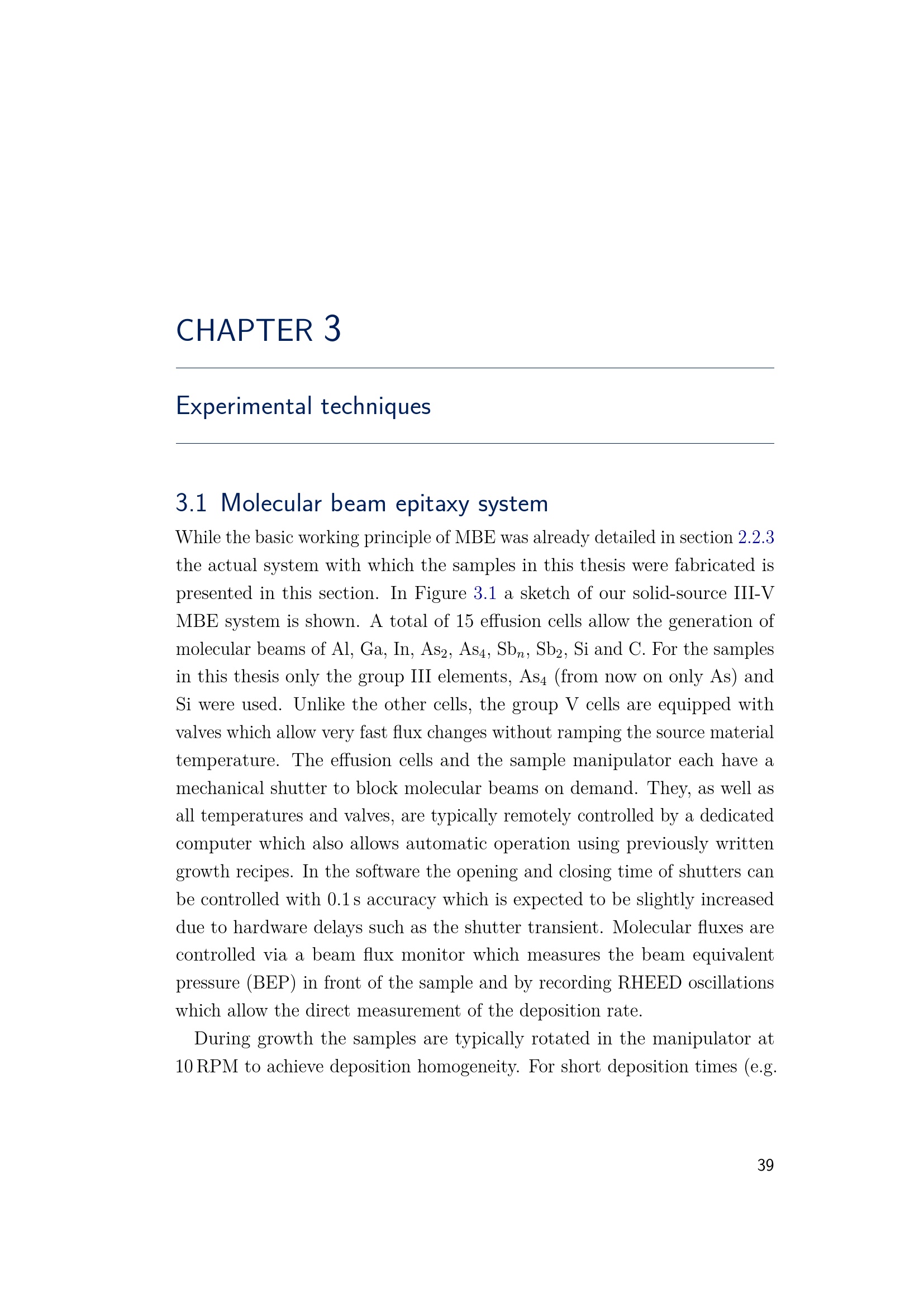 CHAPTER 3

Experimental techniques

3.1 Molecular beam epitaxy system

While the basic working principle of MBE was already detailed in section 2.2.3 the actual system with which the samples in this thesis were fabricated is presented in this section. In Figure 3.1 a sketch of our solid-source III-V MBE system is shown. A total of 15 effusion cells allow the generation of molecular beams of Al, Ga, In, $As_2$, $As_4$, $Sb_n$, $Sb_2$, Si and C. For the samples in this thesis only the group III elements, $As_4$ (from now on only As) and Si were used. Unlike the other cells, the group V cells are equipped with valves which allow very fast flux changes without ramping the source material temperature. The effusion cells and the sample manipulator each have a mechanical shutter to block molecular beams on demand. They, as well as all temperatures and valves, are typically remotely controlled by a dedicated computer which also allows automatic operation using previously written growth recipes. In the software the opening and closing time of shutters can be controlled with 0.1 s accuracy which is expected to be slightly increased due to hardware delays such as the shutter transient. Molecular fluxes are controlled via a beam flux monitor which measures the beam equivalent pressure (BEP) in front of the sample and by recording RHEED oscillations which allow the direct measurement of the deposition rate.

During growth the samples are typically rotated in the manipulator at 10 RPM to achieve deposition homogeneity. For short deposition times (e.g.

39